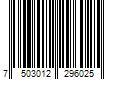 7 503012 296025